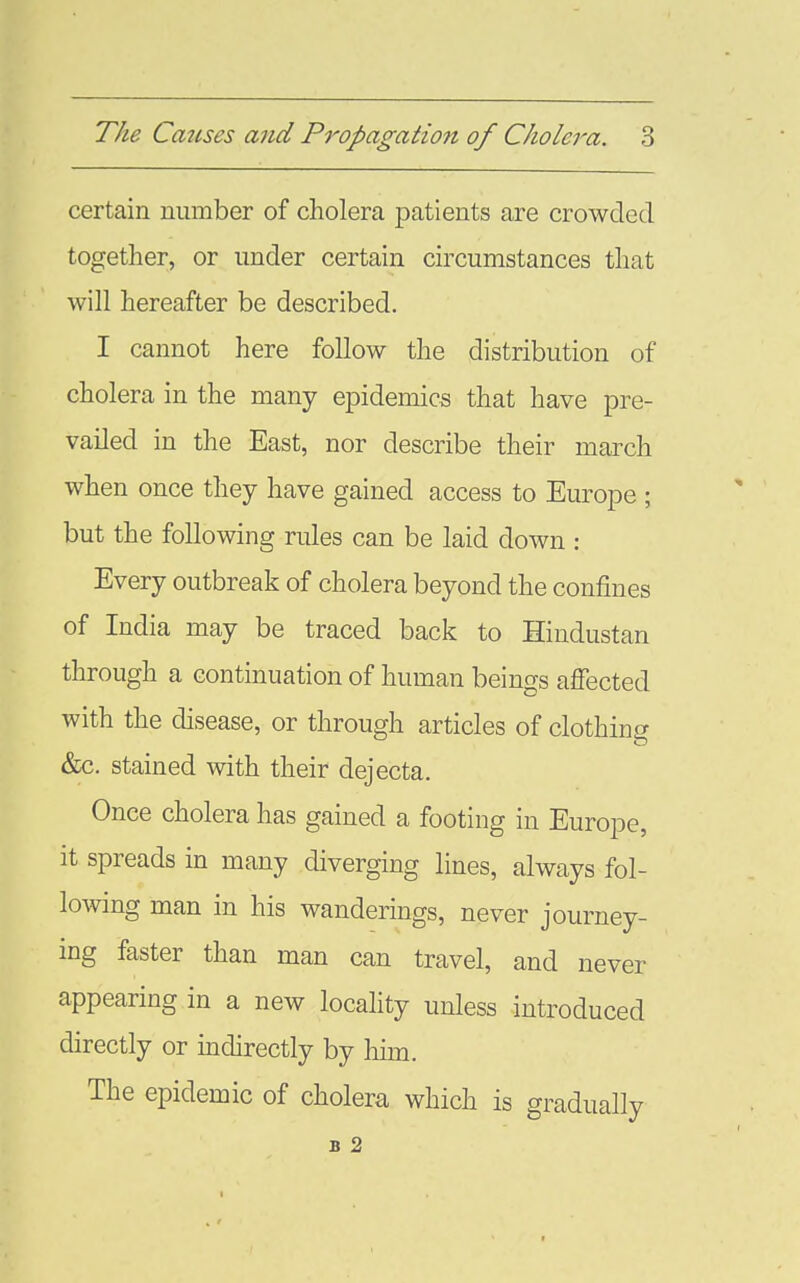 The Causes and Propagation of Cholera. 3

certain number of cholera patients are crowded together, or under certain circumstances that will hereafter be described.

I cannot here follow the distribution of cholera in the many epidemics that have prevailed in the East, nor describe their march when once they have gained access to Europe ; but the following rules can be laid down :

Every outbreak of cholera beyond the confines of India may be traced back to Hindustan through a continuation of human beings affected with the disease, or through articles of clothing &c. stained with their dejecta.

Once cholera has gained a footing in Europe, it spreads in many diverging lines, always following man in his wanderings, never journeying faster than man can travel, and never appearing in a new locality unless introduced directly or indirectly by him.

The epidemic of cholera which is gradually

B 2